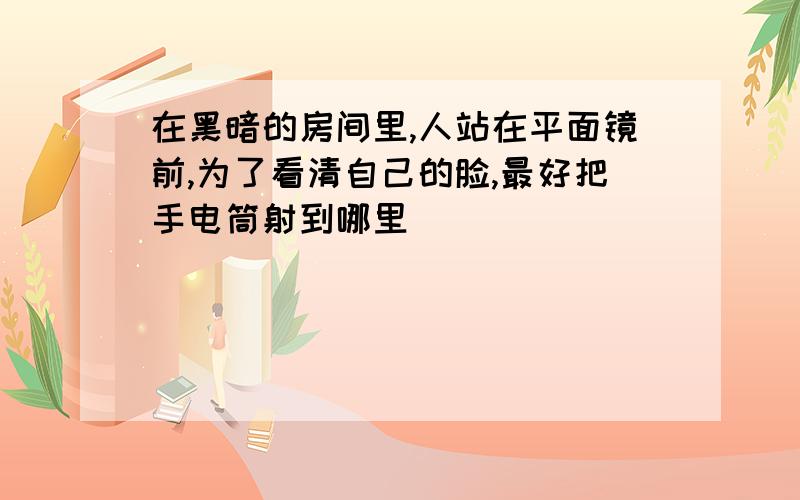 在黑暗的房间里,人站在平面镜前,为了看清自己的脸,最好把手电筒射到哪里